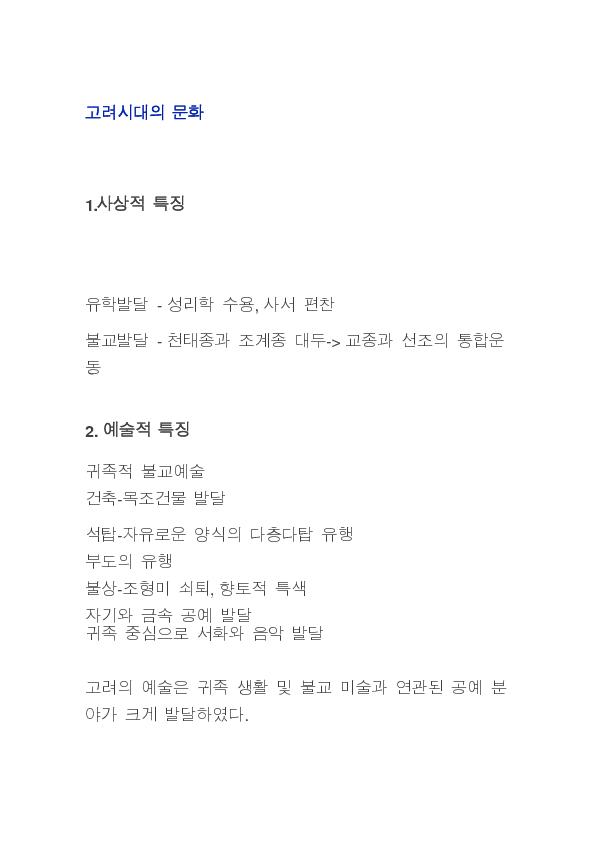 고려시대의 문화

1.사상적 특징

유학발달 - 성리학 수용, 사서 편찬

불교발달 - 천태종과 조계종 대두-> 교종과 선조의 통합운동

2. 예술적 특징

귀족적 불교예술
건축-목조건물 발달

석탑-자유로운 양식의 다층다탑 유행
부도의 유행
불상-조형미 쇠퇴, 향토적 특색
자기와 금속 공예 발달
귀족 중심으로 서화와 음악 발달

고려의 예술은 귀족 생활 및 불교 미술과 연관된 공예 분야가 크게 발달하였다.